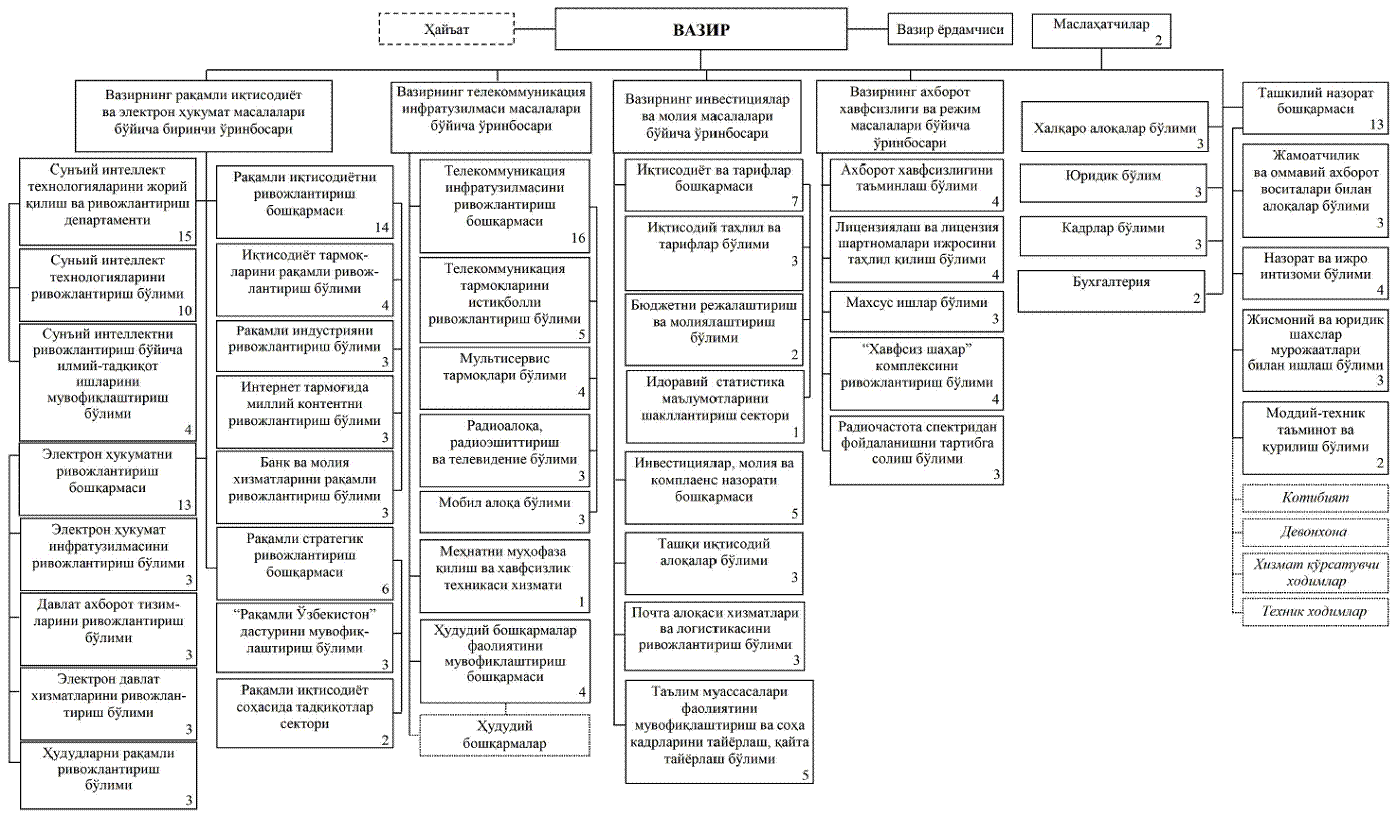 Ҳайъат

ВАЗИР

Вазир ёрдамчиси

Маслаҳатчилар 2

Вазирнинг рақамли иқтисодиёт ва электрон ҳукумат масалалари бўйича биринчи ўринбосари

Сунъий интеллект технологияларини жорий қилиш ва ривожлантириш департаменти 15

Сунъий интеллект технологияларини ривожлантириш бўлими 10

Сунъий интеллектни ривожлантириш бўйича илмий-тадқиқот ишларини мувофиқлаштириш бўлими 4

Электрон ҳукуматни ривожлантириш бошқармаси 13

Электрон ҳукумат инфратузилмасини ривожлантириш бўлими 3

Давлат ахборот тизимларини ривожлантириш бўлими 3

Электрон давлат хизматларини ривожлантириш бўлими 3

Ҳудудларни рақамли ривожлантириш бўлими 3

Рақамли иқтисодиётни ривожлантириш бошқармаси 14

Иқтисодиёт тармоқларини рақамли ривожлантириш бўлими 4

Рақамли индустрияни ривожлантириш бўлими 3

Интернет тармоғида миллий контентни ривожлантириш бўлими 3

Банк ва молия хизматларини рақамли ривожлантириш бўлими 3

Рақамли стратегик ривожлантириш бошқармаси 6

"Рақамли Ўзбекистон" дастурини мувофиқлаштириш бўлими 3

Рақамли иқтисодиёт соҳасида тадқиқотлар сектори 2

Вазирнинг телекоммуникация инфратузилмаси масалалари бўйича ўринбосари

Телекоммуникация инфратузилмасини ривожлантириш бошқармаси 16

Телекоммуникация тармоқларини истиқболли ривожлантириш бўлими 5

Мультисервис тармоқлари бўлими 4

Радиоалоқа, радиоэшиттириш ва телевидение бўлими 3

Мобил алоқа бўлими 3

Меҳнатни муҳофаза қилиш ва хавфсизлик техникаси хизмати 1

Ҳудудий бошқармалар фаолиятини мувофиқлаштириш бошқармаси 4

Ҳудудий бошқармалар

Вазирнинг инвестициялар ва молия масалалари бўйича ўринбосари

Иқтисодиёт ва тарифлар бошқармаси 7

Иқтисодий таҳлил ва тарифлар бўлими 3

Бюджетни режалаштириш ва молиялаштириш бўлими 2

Идоравий статистика маълумотларини шакллантириш сектори 1

Инвестициялар, молия ва комплаенс назорати бошқармаси 5

Ташқи иқтисодий алоқалар бўлими 3

Почта алоқаси хизматлари ва логистикасини ривожлантириш бўлими 3

Таълим муассасалари фаолиятини мувофиқлаштириш ва соҳа кадрларини тайёрлаш, қайта тайёрлаш бўлими 5

Вазирнинг ахборот хавфсизлиги ва режим масалалари бўйича ўринбосари

Ахборот хавфсизлигини таъминлаш бўлими 4

Лицензиялаш ва лицензия шартномалари ижросини таҳлил қилиш бўлими 4

Махсус ишлар бўлими 3

"Хавфсиз шаҳар" комплексини ривожлантириш бўлими 4

Радиочастота спектридан фойдаланишни тартибга солиш бўлими 3

Халқаро алоқалар бўлими 3

Юридик бўлим 3

Кадрлар бўлими 3

Бухгалтерия 2

Ташкилий назорат бошқармаси 13

Жамоатчилик ва оммавий ахборот воситалари билан алоқалар бўлими 3

Назорат ва ижро интизоми бўлими 4

Жисмоний ва юридик шахслар мурожаатлари билан ишлаш бўлими 3

Моддий-техник таъминот ва қурилиш бўлими 2

Котибият

Девонхона

Хизмат кўрсатувчи ходимлар

Техник ходимлар